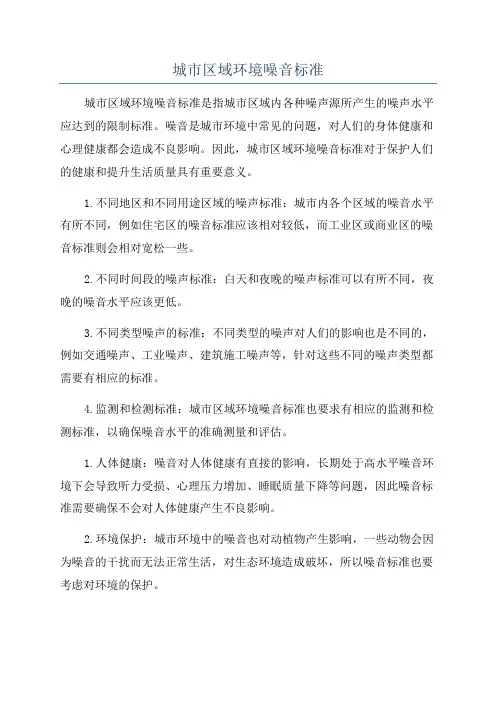 城市区域环境噪音标准

城市区域环境噪音标准是指城市区域内各种噪声源所产生的噪声水平应达到的限制标准。噪音是城市环境中常见的问题，对人们的身体健康和心理健康都会造成不良影响。因此，城市区域环境噪音标准对于保护人们的健康和提升生活质量具有重要意义。

1.不同地区和不同用途区域的噪声标准：城市内各个区域的噪音水平有所不同，例如住宅区的噪音标准应该相对较低，而工业区或商业区的噪音标准则会相对宽松一些。

2.不同时间段的噪声标准：白天和夜晚的噪声标准可以有所不同，夜晚的噪音水平应该更低。

3.不同类型噪声的标准：不同类型的噪声对人们的影响也是不同的，例如交通噪声、工业噪声、建筑施工噪声等，针对这些不同的噪声类型都需要有相应的标准。

4.监测和检测标准：城市区域环境噪音标准也要求有相应的监测和检测标准，以确保噪音水平的准确测量和评估。

1.人体健康：噪音对人体健康有直接的影响，长期处于高水平噪音环境下会导致听力受损、心理压力增加、睡眠质量下降等问题，因此噪音标准需要确保不会对人体健康产生不良影响。

2.环境保护：城市环境中的噪音也对动植物产生影响，一些动物会因为噪音的干扰而无法正常生活，对生态环境造成破坏，所以噪音标准也要考虑对环境的保护。